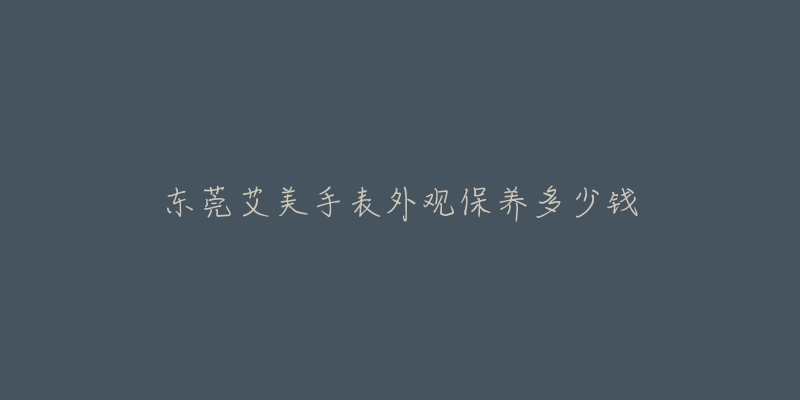 东莞艾美手表外观保养多少钱